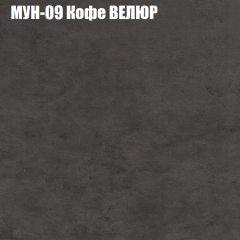 МУН-09 Кофе ВЕЛЮР